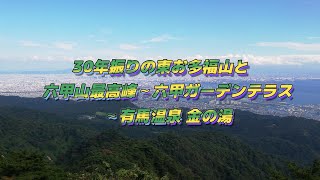 30年振りの東お多福山と
六甲山最高峰～六甲ガーデンテラス
～有馬温泉 金の湯